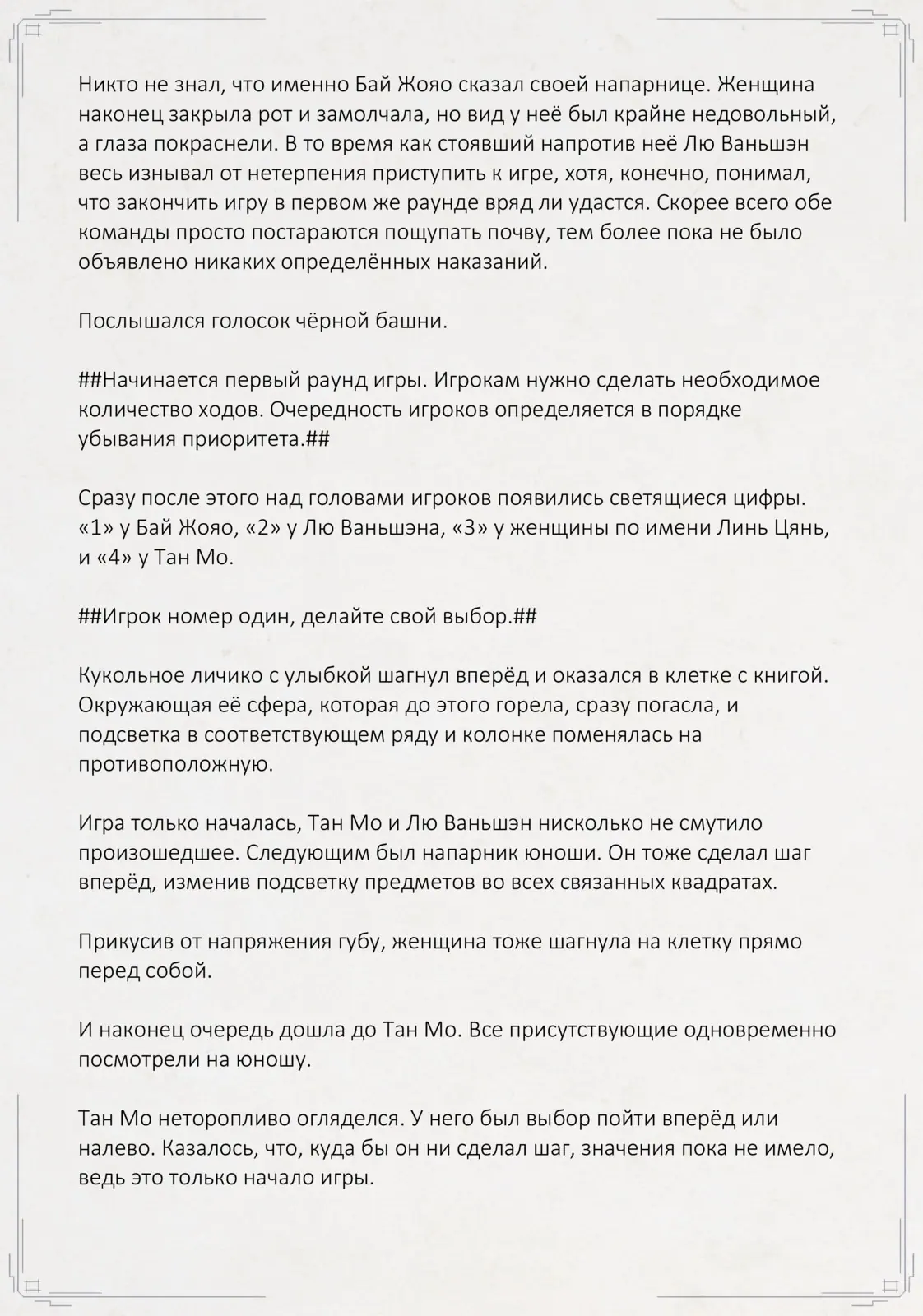 Никто не знал, что именно Бай Жояо сказал своей напарнице. Женщина наконец закрыла рот и замолчала, но вид у неё был крайне недовольный, а глаза покраснели. В то время как стоявший напротив неё Лю Ваньшэн весь изнывал от нетерпения приступить к игре, хотя, конечно, понимал, что закончить игру в первом же раунде вряд ли удастся. Скорее всего обе команды просто постараются пощупать почву, тем более пока не было объявлено никаких определённых наказаний.

Послышался голосок чёрной башни.

##Начинается первый раунд игры. Игрокам нужно сделать необходимое количество ходов. Очередность игроков определяется в порядке убывания приоритета.##

Сразу после этого над головами игроков появились светящиеся цифры. «1» у Бай Жояо, «2» у Лю Ваньшэна, «3» у женщины по имени Линь Цянь, и «4» у Тан Мо.

##Игрок номер один, делайте свой выбор.##

Кукольное личико с улыбкой шагнул вперёд и оказался в клетке с книгой. Окружающая её сфера, которая до этого горела, сразу погасла, и подсветка в соответствующем ряду и колонке поменялась на противоположную.

Игра только началась, Тан Мо и Лю Ваньшэн нисколько не смутило произошедшее. Следующим был напарник юноши. Он тоже сделал шаг вперёд, изменив подсветку предметов во всех связанных квадратах.

Прикусив от напряжения губу, женщина тоже шагнула на клетку прямо перед собой.

И наконец очередь дошла до Тан Мо. Все присутствующие одновременно посмотрели на юношу.

Тан Мо неторопливо огляделся. У него был выбор пойти вперёд или налево. Казалось, что, куда бы он ни сделал шаг, значения пока не имело, ведь это только начало игры.